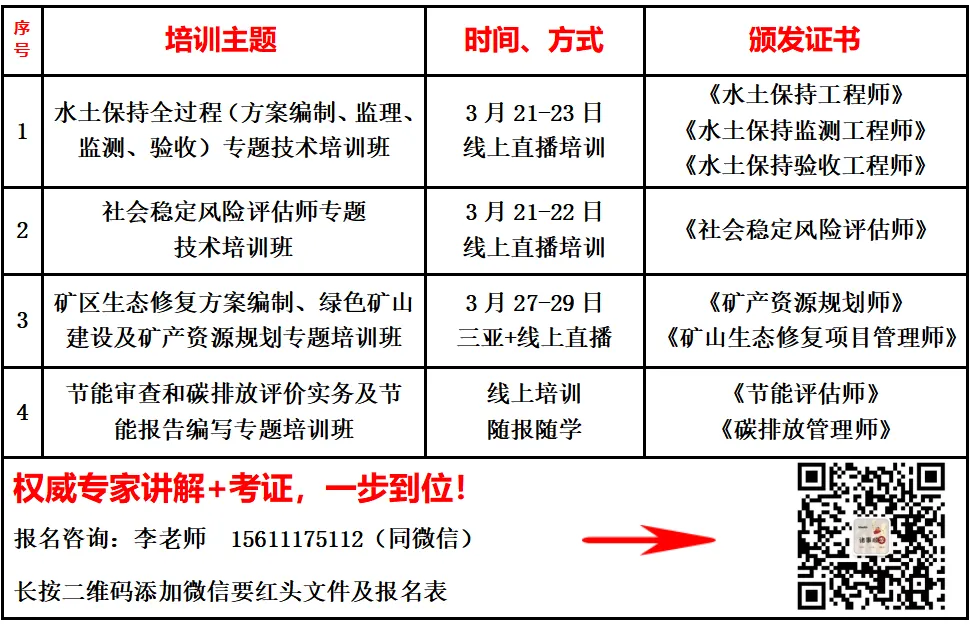 | 序号 | 培训主题 | 时间、方式 | 颁发证书 |
|---|---|---|---|
| 1 | 水土保持全过程（方案编制、监理、监测、验收）专题技术培训班 | 3月21-23日 线上直播培训 | 《水土保持工程师》《水土保持监测工程师》《水土保持验收工程师》 |
| 2 | 社会稳定风险评估师专题技术培训班 | 3月21-22日 线上直播培训 | 《社会稳定风险评估师》 |
| 3 | 矿区生态修复方案编制、绿色矿山建设及矿产资源规划专题培训班 | 3月27-29日 三亚+线上直播 | 《矿产资源规划师》《矿山生态修复项目管理师》 |
| 4 | 节能审查和碳排放评价实务及节能报告编写专题培训班 | 线上培训 随报随学 | 《节能评估师》《碳排放管理师》 |

权威专家讲解+考证，一步到位！

报名咨询：李老师 15611175112（同微信）

长按二维码添加微信要红头文件及报名表